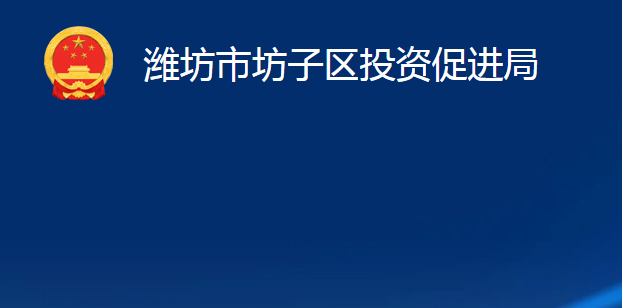 潍坊市坊子区投资促进局